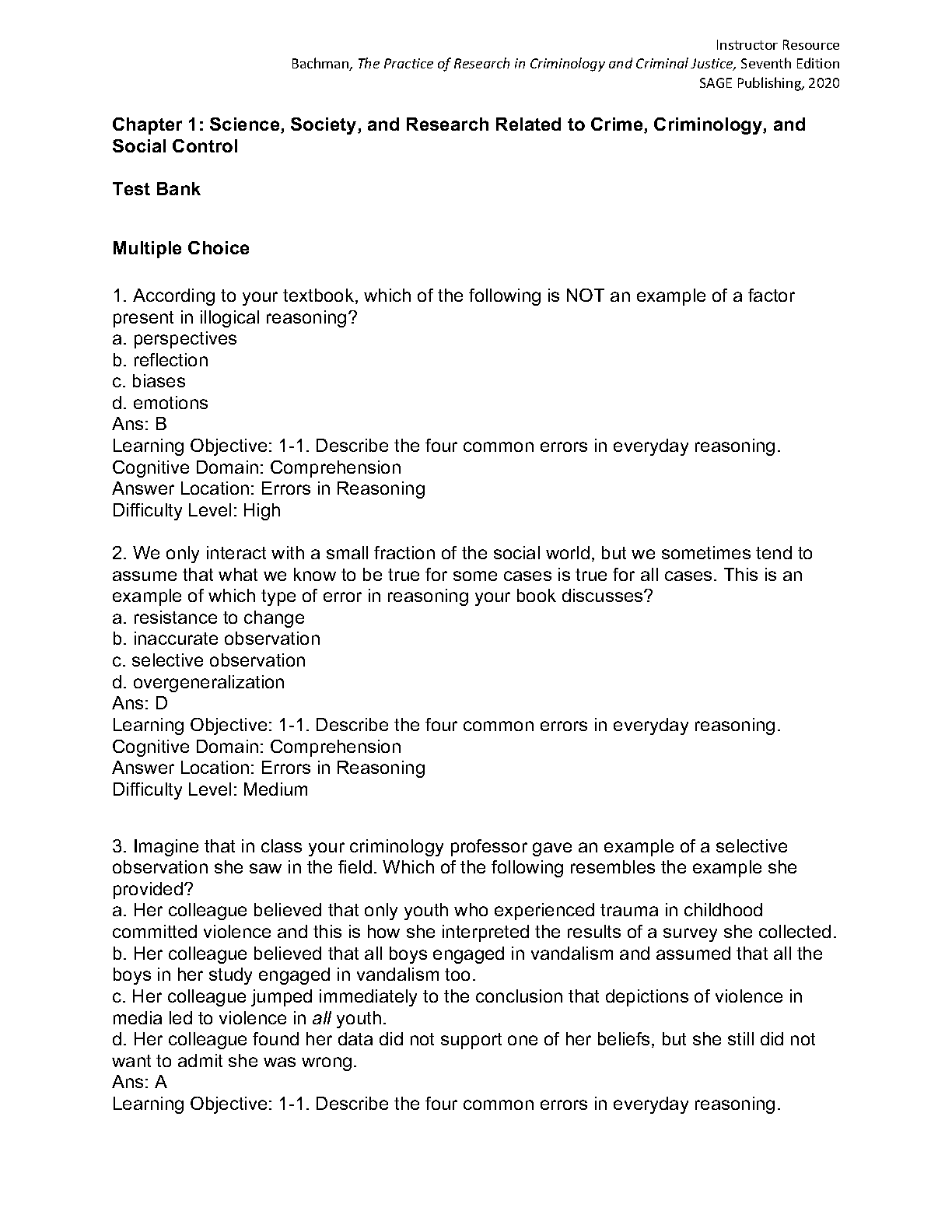 Instructor Resource
Bachman, The Practice of Research in Criminology and Criminal Justice, Seventh Edition
SAGE Publishing, 2020

Chapter 1: Science, Society, and Research Related to Crime, Criminology, and Social Control

Test Bank

Multiple Choice

1. According to your textbook, which of the following is NOT an example of a factor present in illogical reasoning?
a. perspectives
b. reflection
c. biases
d. emotions
Ans: B
Learning Objective: 1-1. Describe the four common errors in everyday reasoning.
Cognitive Domain: Comprehension
Answer Location: Errors in Reasoning
Difficulty Level: High

2. We only interact with a small fraction of the social world, but we sometimes tend to assume that what we know to be true for some cases is true for all cases. This is an example of which type of error in reasoning your book discusses?
a. resistance to change
b. inaccurate observation
c. selective observation
d. overgeneralization
Ans: D
Learning Objective: 1-1. Describe the four common errors in everyday reasoning.
Cognitive Domain: Comprehension
Answer Location: Errors in Reasoning
Difficulty Level: Medium

3. Imagine that in class your criminology professor gave an example of a selective observation she saw in the field. Which of the following resembles the example she provided?
a. Her colleague believed that only youth who experienced trauma in childhood committed violence and this is how she interpreted the results of a survey she collected.
b. Her colleague believed that all boys engaged in vandalism and assumed that all the boys in her study engaged in vandalism too.
c. Her colleague jumped immediately to the conclusion that depictions of violence in media led to violence in all youth.
d. Her colleague found her data did not support one of her beliefs, but she still did not want to admit she was wrong.
Ans: A
Learning Objective: 1-1. Describe the four common errors in everyday reasoning.